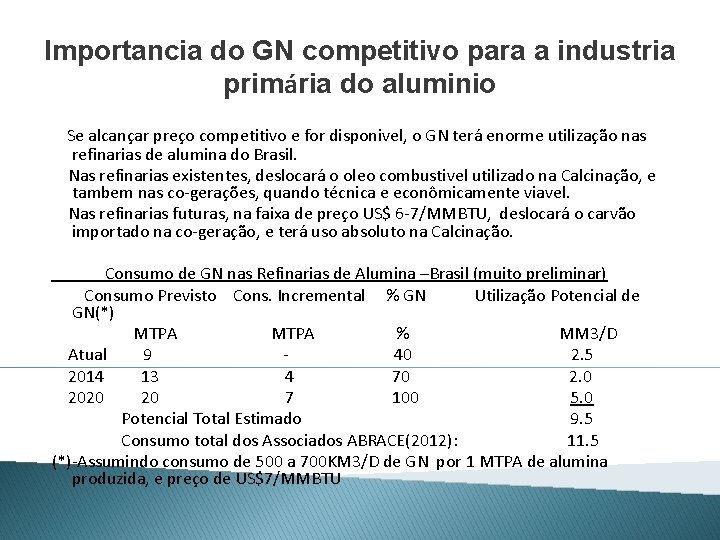 Importancia do GN competitivo para a industria primária do aluminio

Se alcançar preço competitivo e for disponivel, o GN terá enorme utilização nas refinarias de alumina do Brasil.

Nas refinarias existentes, deslocará o oleo combustivel utilizado na Calcinação, e tambem nas co-gerações, quando técnica e econômicamente viavel.

Nas refinarias futuras, na faixa de preço US$ 6-7/MMBTU, deslocará o carvão importado na co-geração, e terá uso absoluto na Calcinação.

Consumo de GN nas Refinarias de Alumina –Brasil (muito preliminar)

| | Consumo Previsto | Cons. Incremental | % GN | Utilização Potencial de GN(*) |
|---|---|---|---|---|
| | MTPA | MTPA | % | MM3/D |
| Atual | 9 | - | 40 | 2.5 |
| 2014 | 13 | 4 | 70 | 2.0 |
| 2020 | 20 | 7 | 100 | 5.0 |
| Potencial Total Estimado | | | | 9.5 |
| Consumo total dos Associados ABRACE(2012): | | | | 11.5 |

(*)-Assumindo consumo de 500 a 700KM3/D de GN por 1 MTPA de alumina produzida, e preço de US$7/MMBTU